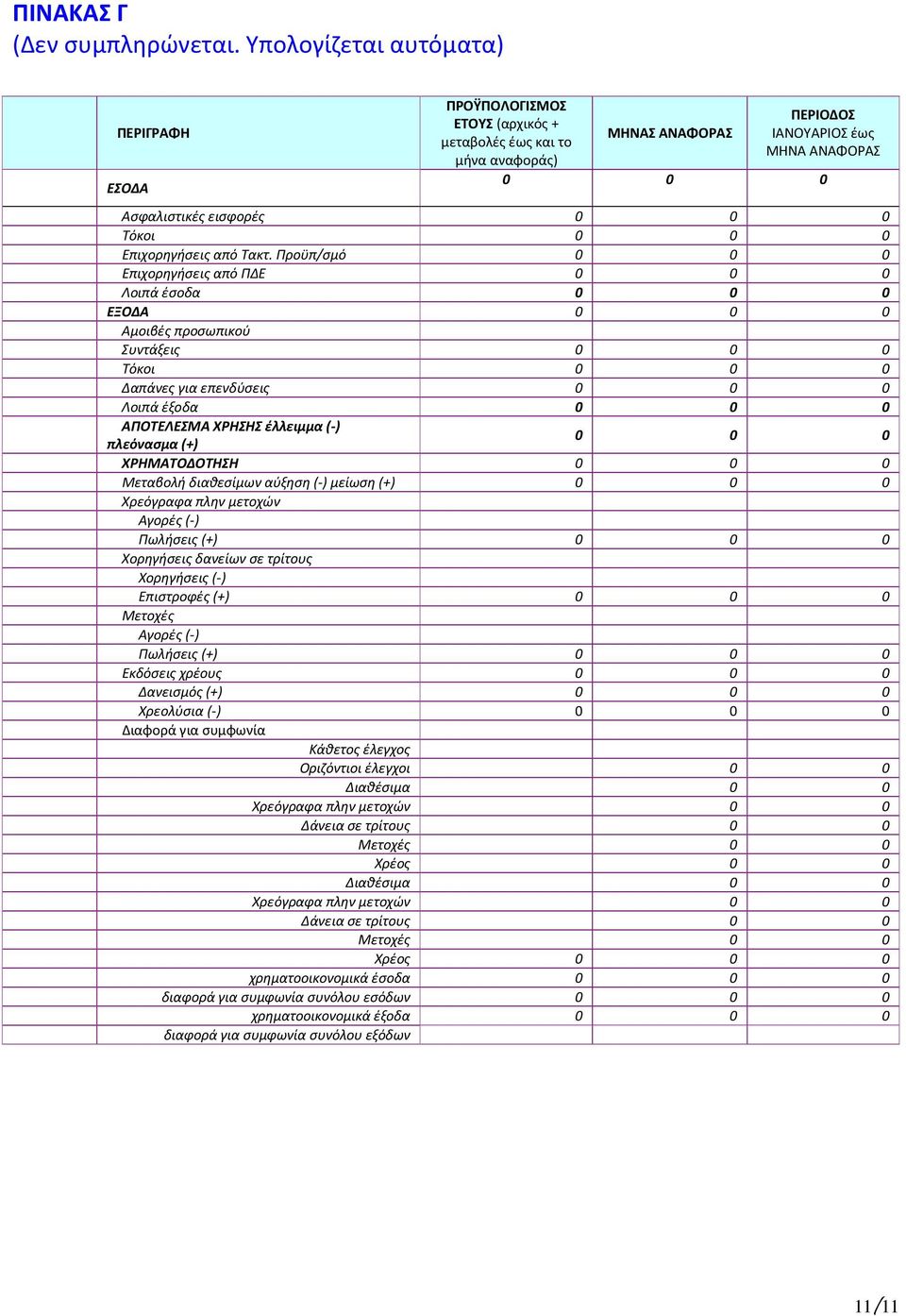 ΠΙΝΑΚΑΣ Γ
(Δεν συμπληρώνεται. Υπολογίζεται αυτόματα)

| ΠΕΡΙΓΡΑΦΗ | ΠΡΟΫΠΟΛΟΓΙΣΜΟΣ ΕΤΟΥΣ (αρχικός + μεταβολές έως και το μήνα αναφοράς) | ΜΗΝΑΣ ΑΝΑΦΟΡΑΣ | ΠΕΡΙΟΔΟΣ ΙΑΝΟΥΑΡΙΟΣ έως ΜΗΝΑ ΑΝΑΦΟΡΑΣ |
|---|---|---|---|
| ΕΣΟΔΑ | 0 | 0 | 0 |
| Ασφαλιστικές εισφορές | 0 | 0 | 0 |
| Τόκοι | 0 | 0 | 0 |
| Επιχορηγήσεις από Τακτ. Προϋπ/σμό | 0 | 0 | 0 |
| Επιχορηγήσεις από ΠΔΕ | 0 | 0 | 0 |
| Λοιπά έσοδα | 0 | 0 | 0 |
| ΕΞΟΔΑ | 0 | 0 | 0 |
| Αμοιβές προσωπικού | | | |
| Συντάξεις | 0 | 0 | 0 |
| Τόκοι | 0 | 0 | 0 |
| Δαπάνες για επενδύσεις | 0 | 0 | 0 |
| Λοιπά έξοδα | 0 | 0 | 0 |
| ΑΠΟΤΕΛΕΣΜΑ ΧΡΗΣΗΣ έλλειμμα (-) πλεόνασμα (+) | 0 | 0 | 0 |
| ΧΡΗΜΑΤΟΔΟΤΗΣΗ | 0 | 0 | 0 |
| Μεταβολή διαθεσίμων αύξηση (-) μείωση (+) | 0 | 0 | 0 |
| Χρεόγραφα πλην μετοχών | | | |
| Αγορές (-) | | | |
| Πωλήσεις (+) | 0 | 0 | 0 |
| Χορηγήσεις δανείων σε τρίτους | | | |
| Χορηγήσεις (-) | | | |
| Επιστροφές (+) | 0 | 0 | 0 |
| Μετοχές | | | |
| Αγορές (-) | | | |
| Πωλήσεις (+) | 0 | 0 | 0 |
| Εκδόσεις χρέους | 0 | 0 | 0 |
| Δανεισμός (+) | 0 | 0 | 0 |
| Χρεολύσια (-) | 0 | 0 | 0 |
| Διαφορά για συμφωνία | | | |
| Κάθετος έλεγχος | | | |
| Οριζόντιοι έλεγχοι | | 0 | 0 |
| Διαθέσιμα | | 0 | 0 |
| Χρεόγραφα πλην μετοχών | | 0 | 0 |
| Δάνεια σε τρίτους | | 0 | 0 |
| Μετοχές | | 0 | 0 |
| Χρέος | | 0 | 0 |
| Διαθέσιμα | | 0 | 0 |
| Χρεόγραφα πλην μετοχών | | 0 | 0 |
| Δάνεια σε τρίτους | | 0 | 0 |
| Μετοχές | | 0 | 0 |
| Χρέος | 0 | 0 | 0 |
| χρηματοοικονομικά έσοδα | 0 | 0 | 0 |
| διαφορά για συμφωνία συνόλου εσόδων | 0 | 0 | 0 |
| χρηματοοικονομικά έξοδα | 0 | 0 | 0 |
| διαφορά για συμφωνία συνόλου εξόδων | | | |

11/11